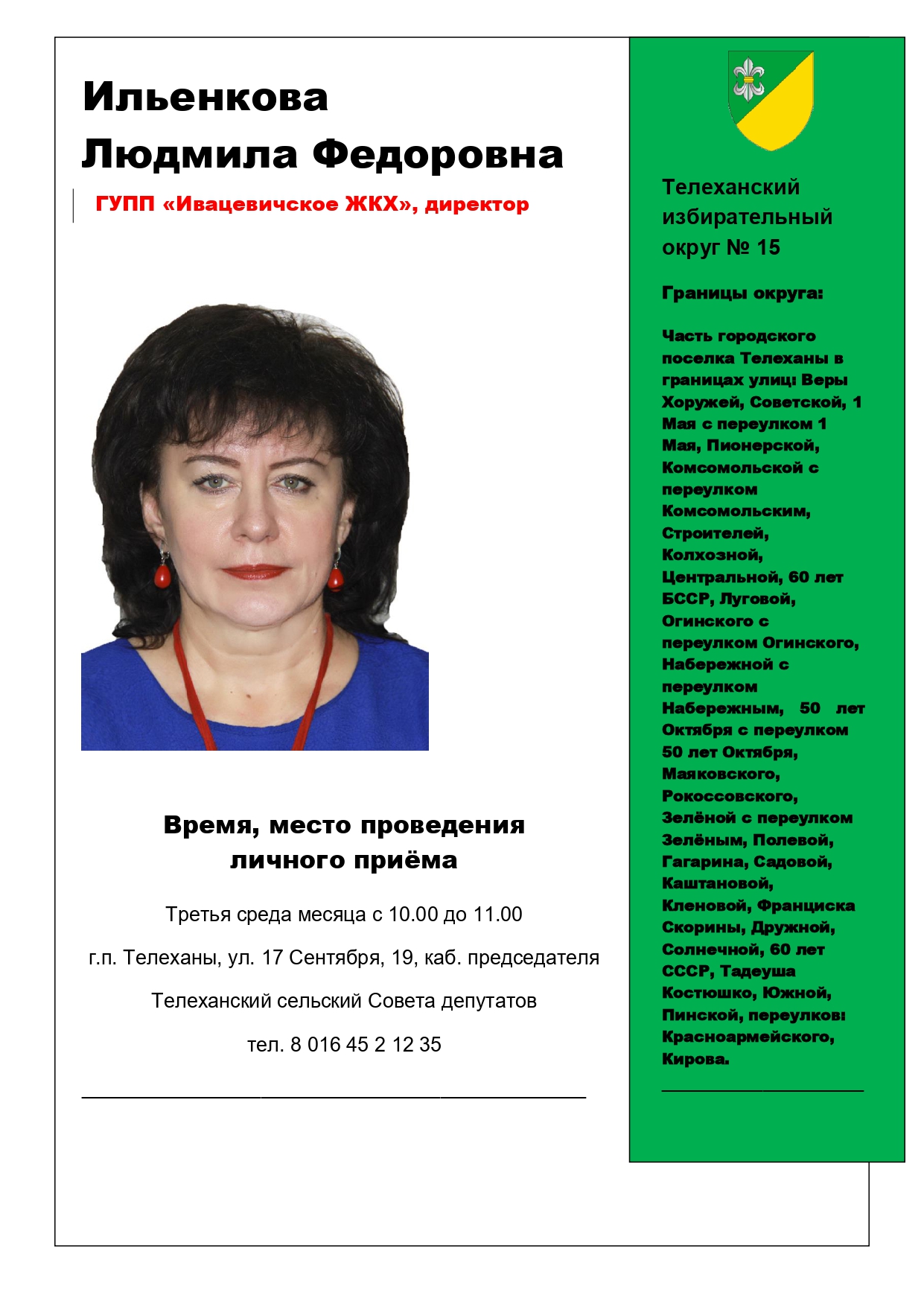 Ильенкова Людмила Федоровна

ГУПП «Ивацевичское ЖКХ», директор

Время, место проведения личного приёма

Третья среда месяца с 10.00 до 11.00

г.п. Телеханы, ул. 17 Сентября, 19, каб. председателя

Телеханский сельский Совета депутатов

тел. 8 016 45 2 12 35

Телеханский избирательный округ № 15

Границы округа:

Часть городского поселка Телеханы в границах улиц: Веры Хоружей, Советской, 1 Мая с переулком 1 Мая, Пионерской, Комсомольской с переулком Комсомольским, Строителей, Колхозной, Центральной, 60 лет БССР, Луговой, Огинского с переулком Огинского, Набережной с переулком Набережным, 50 лет Октября с переулком 50 лет Октября, Маяковского, Рокоссовского, Зелёной с переулком Зелёным, Полевой, Гагарина, Садовой, Каштановой, Кленовой, Франциска Скорины, Дружной, Солнечной, 60 лет СССР, Тадеуша Костюшко, Южной, Пинской, переулков: Красноармейского, Кирова.